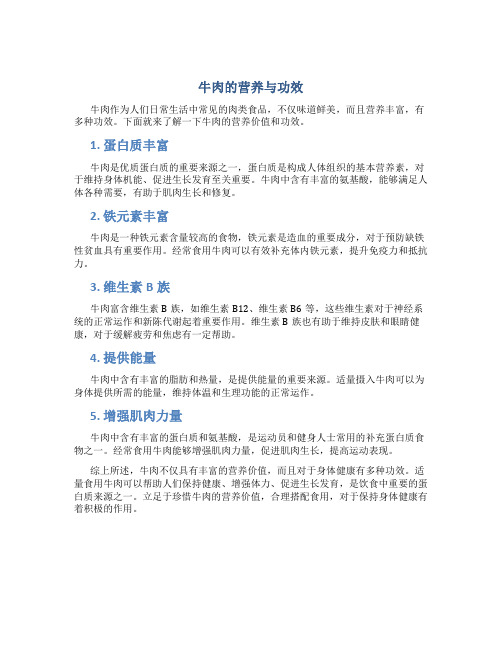 牛肉的营养与功效

牛肉作为人们日常生活中常见的肉类食品，不仅味道鲜美，而且营养丰富，有多种功效。下面就来了解一下牛肉的营养价值和功效。

1. 蛋白质丰富

牛肉是优质蛋白质的重要来源之一，蛋白质是构成人体组织的基本营养素，对于维持身体机能、促进生长发育至关重要。牛肉中含有丰富的氨基酸，能够满足人体各种需要，有助于肌肉生长和修复。

2. 铁元素丰富

牛肉是一种铁元素含量较高的食物，铁元素是造血的重要成分，对于预防缺铁性贫血具有重要作用。经常食用牛肉可以有效补充体内铁元素，提升免疫力和抵抗力。

3. 维生素 B 族

牛肉富含维生素 B 族，如维生素 B12、维生素 B6 等，这些维生素对于神经系统的正常运作和新陈代谢起着重要作用。维生素 B 族也有助于维持皮肤和眼睛健康，对于缓解疲劳和焦虑有一定帮助。

4. 提供能量

牛肉中含有丰富的脂肪和热量，是提供能量的重要来源。适量摄入牛肉可以为身体提供所需的能量，维持体温和生理功能的正常运作。

5. 增强肌肉力量

牛肉中含有丰富的蛋白质和氨基酸，是运动员和健身人士常用的补充蛋白质食物之一。经常食用牛肉能够增强肌肉力量，促进肌肉生长，提高运动表现。

综上所述，牛肉不仅具有丰富的营养价值，而且对于身体健康有多种功效。适量食用牛肉可以帮助人们保持健康、增强体力、促进生长发育，是饮食中重要的蛋白质来源之一。立足于珍惜牛肉的营养价值，合理搭配食用，对于保持身体健康有着积极的作用。